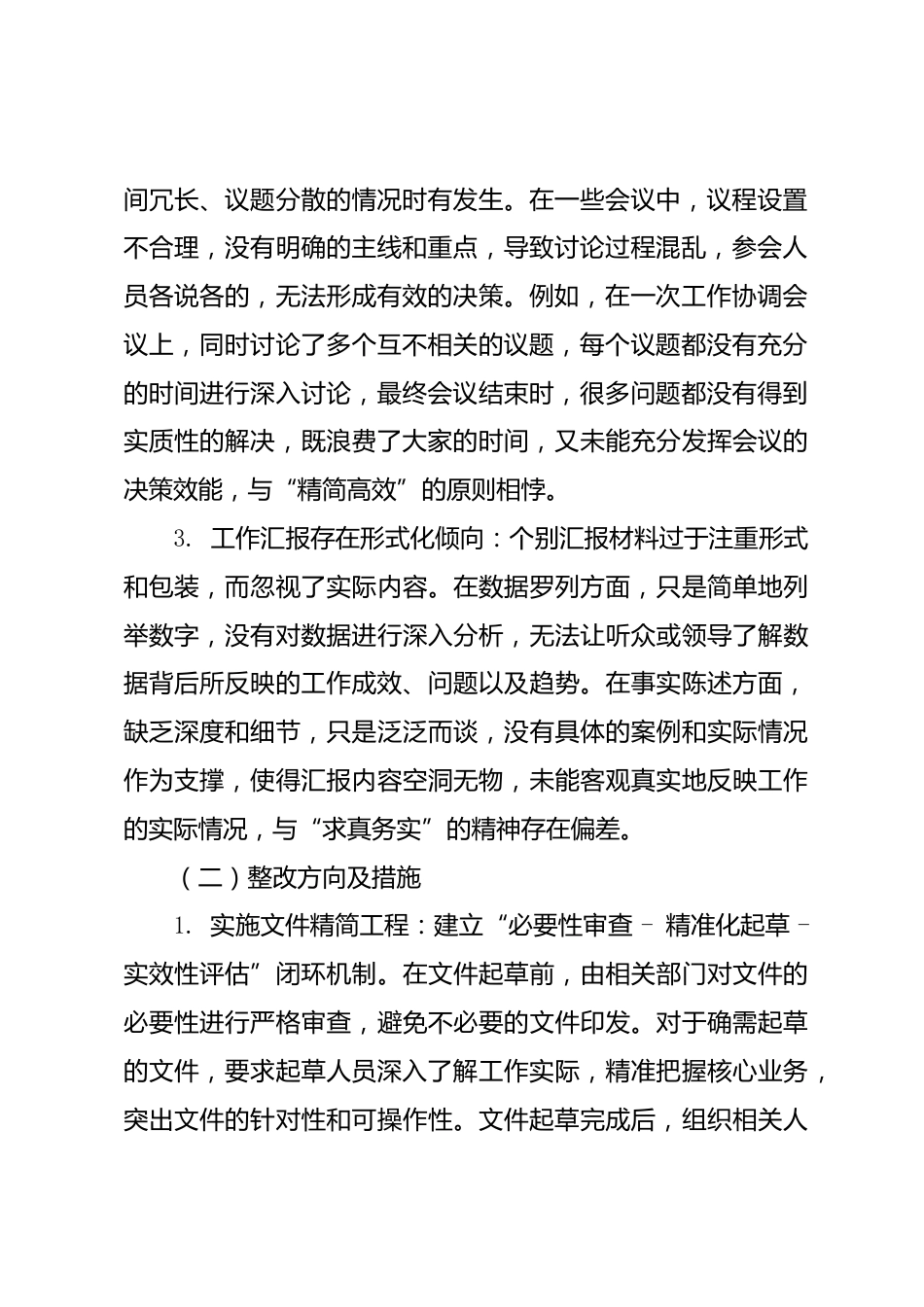 间冗长、议题分散的情况时有发生。在一些会议中，议程设置不合理，没有明确的主线和重点，导致讨论过程混乱，参会人员各说各的，无法形成有效的决策。例如，在一次工作协调会议上，同时讨论了多个互不相关的议题，每个议题都没有充分的时间进行深入讨论，最终会议结束时，很多问题都没有得到实质性的解决，既浪费了大家的时间，又未能充分发挥会议的决策效能，与“精简高效”的原则相悖。

3. 工作汇报存在形式化倾向：个别汇报材料过于注重形式和包装，而忽视了实际内容。在数据罗列方面，只是简单地列举数字，没有对数据进行深入分析，无法让听众或领导了解数据背后所反映的工作成效、问题以及趋势。在事实陈述方面，缺乏深度和细节，只是泛泛而谈，没有具体的案例和实际情况作为支撑，使得汇报内容空洞无物，未能客观真实地反映工作的实际情况，与“求真务实”的精神存在偏差。

（二）整改方向及措施

1. 实施文件精简工程：建立“必要性审查 - 精准化起草 - 实效性评估”闭环机制。在文件起草前，由相关部门对文件的必要性进行严格审查，避免不必要的文件印发。对于确需起草的文件，要求起草人员深入了解工作实际，精准把握核心业务，突出文件的针对性和可操作性。文件起草完成后，组织相关人